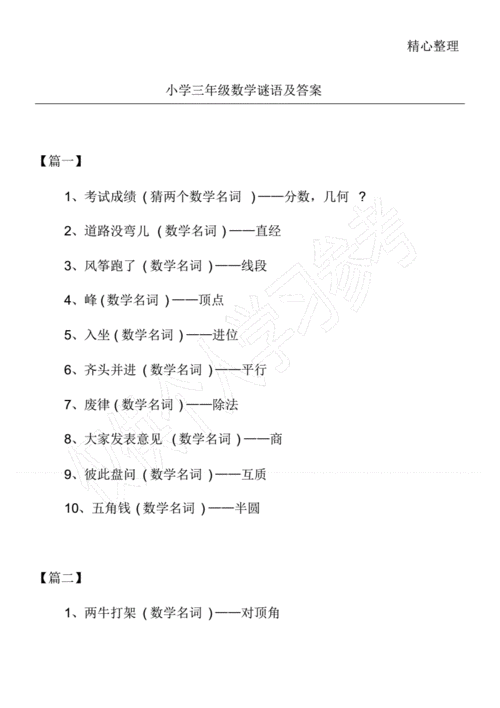 精心整理

小学三年级数学谜语及答案

【篇一】

1、考试成绩（猜两个数学名词）——分数，几何？

2、道路没弯儿（数学名词）——直经

3、风筝跑了（数学名词）——线段

4、峰（数学名词）——顶点

5、入坐（数学名词）——进位

6、齐头并进（数学名词）——平行

7、废律（数学名词）——除法

8、大家发表意见（数学名词）——商

9、彼此盘问（数学名词）——互质

10、五角钱（数学名词）——半圆

【篇二】

1、两牛打架（数学名词）——对顶角